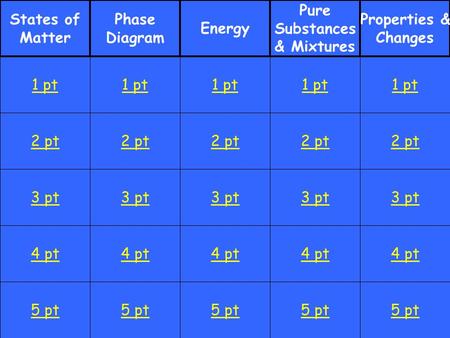 | States of Matter | Phase Diagram | Energy | Pure Substances & Mixtures | Properties & Changes |
|---|---|---|---|---|
| 1 pt | 1 pt | 1 pt | 1 pt | 1 pt |
| 2 pt | 2 pt | 2 pt | 2 pt | 2 pt |
| 3 pt | 3 pt | 3 pt | 3 pt | 3 pt |
| 4 pt | 4 pt | 4 pt | 4 pt | 4 pt |
| 5 pt | 5 pt | 5 pt | 5 pt | 5 pt |